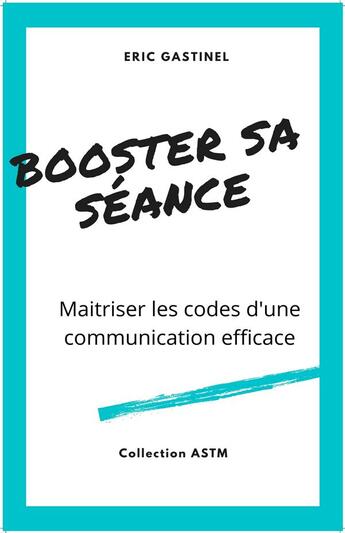 ERIC GASTINEL

BOOSTER SA SÉANCE

Maitriser les codes d'une communication efficace

Collection ASTM